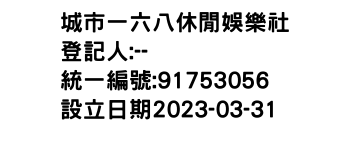 城市一六八休閒娛樂社
登記人:--
統一編號:91753056
設立日期2023-03-31